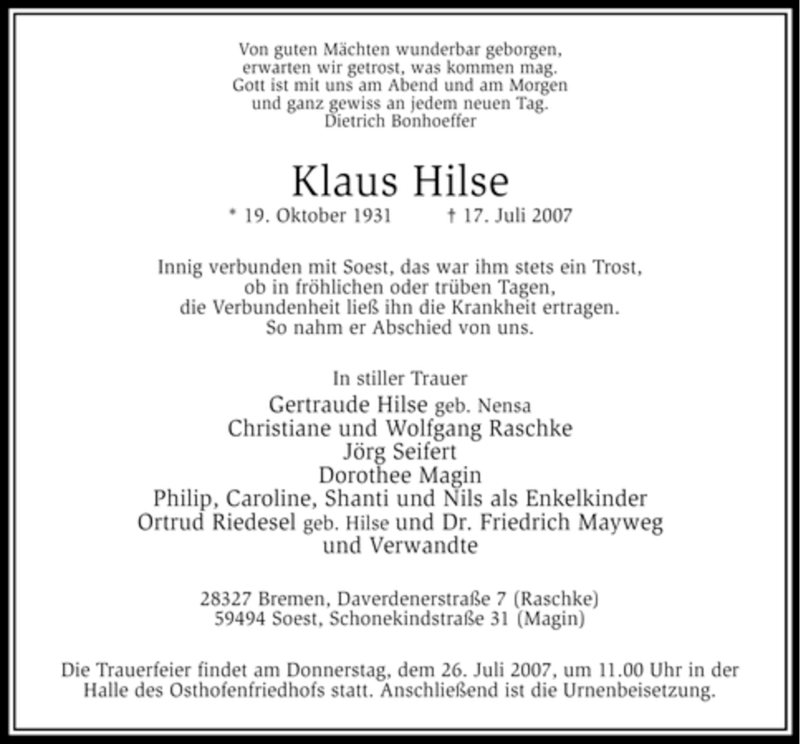 Von guten Mächten wunderbar geborgen,
erwarten wir getrost, was kommen mag.
Gott ist mit uns am Abend und am Morgen
und ganz gewiss an jedem neuen Tag.
Dietrich Bonhoeffer

Klaus Hilse

* 19. Oktober 1931 † 17. Juli 2007

Innig verbunden mit Soest, das war ihm stets ein Trost,
ob in fröhlichen oder trüben Tagen,
die Verbundenheit ließ ihn die Krankheit ertragen.
So nahm er Abschied von uns.

In stiller Trauer
Gertraude Hilse geb. Nensa
Christiane und Wolfgang Raschke
Jörg Seifert
Dorothee Magin
Philip, Caroline, Shanti und Nils als Enkelkinder
Ortrud Riedesel geb. Hilse und Dr. Friedrich Mayweg
und Verwandte

28327 Bremen, Daverdenerstraße 7 (Raschke)
59494 Soest, Schonekindstraße 31 (Magin)

Die Trauerfeier findet am Donnerstag, dem 26. Juli 2007, um 11.00 Uhr in der Halle des Osthofenfriedhofs statt. Anschließend ist die Urnenbeisetzung.